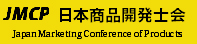 JMCP 日本商品開発士会

Japan Marketing Conference of Products